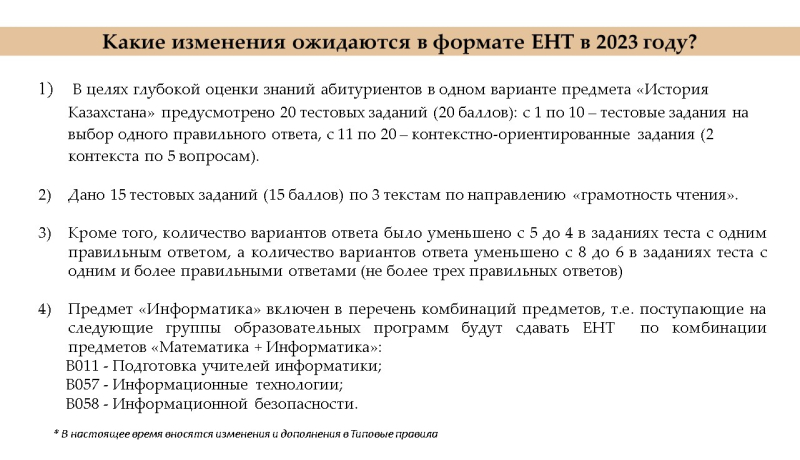 Какие изменения ожидаются в формате ЕНТ в 2023 году?

1) В целях глубокой оценки знаний абитуриентов в одном варианте предмета «История Казахстана» предусмотрено 20 тестовых заданий (20 баллов): с 1 по 10 – тестовые задания на выбор одного правильного ответа, с 11 по 20 – контекстно-ориентированные задания (2 контекста по 5 вопросам).

2) Дано 15 тестовых заданий (15 баллов) по 3 текстам по направлению «грамотность чтения».

3) Кроме того, количество вариантов ответа было уменьшено с 5 до 4 в заданиях теста с одним правильным ответом, а количество вариантов ответа уменьшено с 8 до 6 в заданиях теста с одним и более правильными ответами (не более трех правильных ответов)

4) Предмет «Информатика» включен в перечень комбинаций предметов, т.е. поступающие на следующие группы образовательных программ будут сдавать ЕНТ по комбинации предметов «Математика + Информатика»:
В011 - Подготовка учителей информатики;
В057 - Информационные технологии;
В058 - Информационной безопасности.

* В настоящее время вносятся изменения и дополнения в Типовые правила